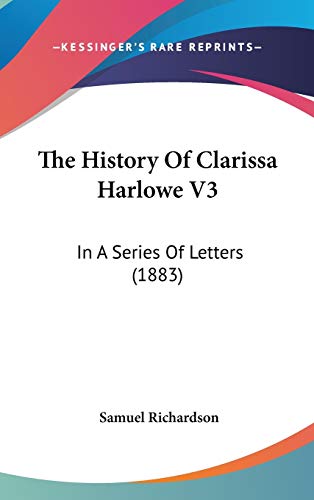 —KESSINGER'S RARE REPRINTS—

The History Of Clarissa Harlowe V3

In A Series Of Letters (1883)

Samuel Richardson